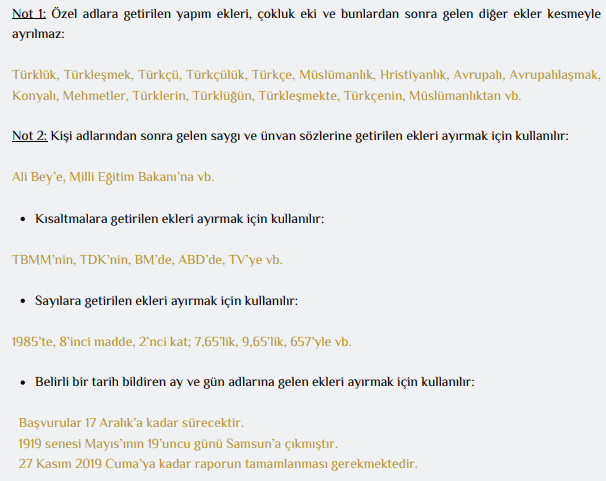 Not 1: Özel adlara getirilen yapım ekleri, çokluk eki ve bunlardan sonra gelen diğer ekler kesmeyle ayrılmaz:

Türklük, Türkleşmek, Türkçü, Türkçülük, Türkçe, Müslümanlık, Hristiyanlık, Avrupalı, Avrupalılaşmak, Konyalı, Mehmetler, Türklerin, Türklüğün, Türkleşmekte, Türkçenin, Müslümanlıktan vb.

Not 2: Kişi adlarından sonra gelen saygı ve ünvan sözlerine getirilen ekleri ayırmak için kullanılır:

Ali Bey'e, Milli Eğitim Bakanı'na vb.

• Kısaltmalara getirilen ekleri ayırmak için kullanılır:

TBMM'nin, TDK'nin, BM'de, ABD'de, TV'ye vb.

• Sayılara getirilen ekleri ayırmak için kullanılır:

1985'te, 8'inci madde, 2'nci kat; 7,65'lik, 9,65'lik, 657'yle vb.

• Belirli bir tarih bildiren ay ve gün adlarına gelen ekleri ayırmak için kullanılır:

Başvurular 17 Aralık'a kadar sürecektir.
1919 senesi Mayıs'ının 19'uncu günü Samsun'a çıkmıştır.
27 Kasım 2019 Cuma'ya kadar raporun tamamlanması gerekmektedir.